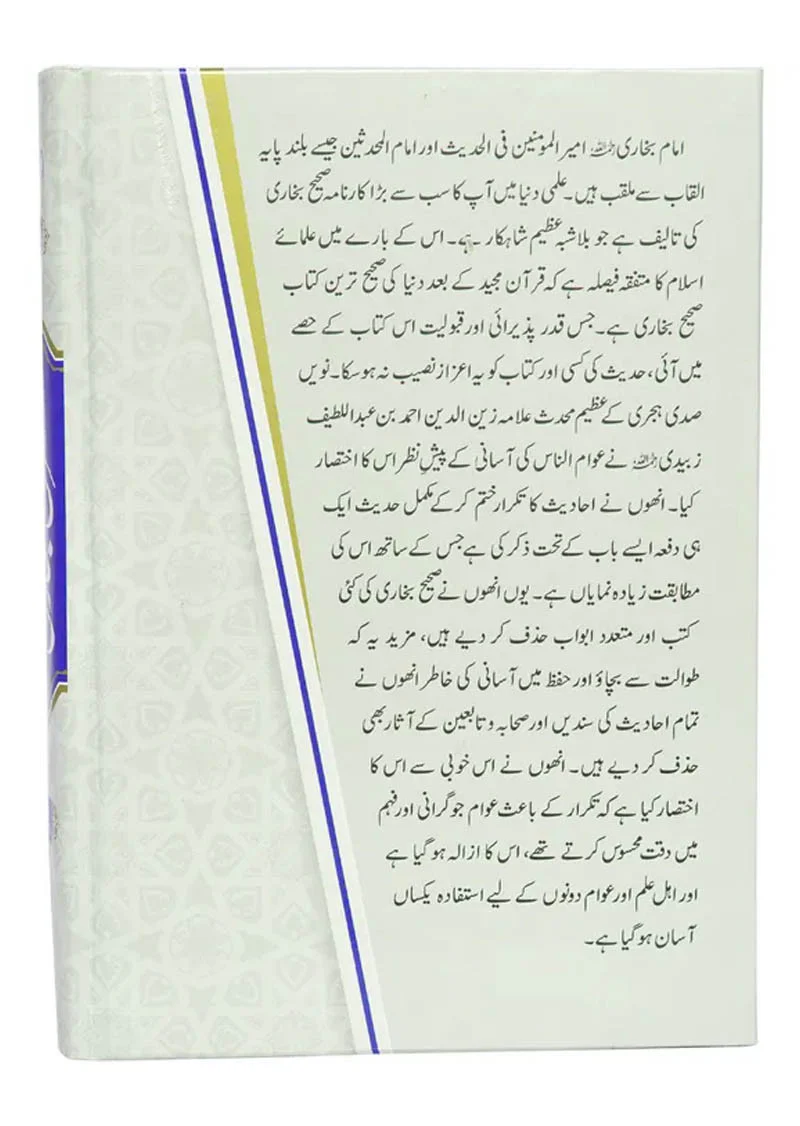 امام بخاری رحمہ اللہ امیر المومنین فی الحدیث اور امام المحدثین جیسے بلند پایہ القاب سے ملقب ہیں۔ علمی دنیا میں آپ کا سب سے بڑا کارنامہ صحیح بخاری کی تالیف ہے جو بلاشبہ عظیم شاہکار ہے۔ اس کے بارے میں علمائے اسلام کا متفقہ فیصلہ ہے کہ قرآن مجید کے بعد دنیا کی صحیح ترین کتاب صحیح بخاری ہے۔ جس قدر پذیرائی اور قبولیت اس کتاب کے حصے میں آئی، حدیث کی کسی اور کتاب کو یہ اعزاز نصیب نہ ہو سکا۔ نویں صدی ہجری کے عظیم محدث علامہ زین الدین احمد بن عبداللطیف زبیدی رحمہ اللہ نے عوام الناس کی آسانی کے پیش نظر اس کا اختصار کیا۔ انھوں نے احادیث کا تکرار ختم کر کے مکمل حدیث ایک ہی دفعہ ایسے باب کے تحت ذکر کی ہے جس کے ساتھ اس کی مطابقت زیادہ نمایاں ہے۔ یوں انھوں نے صحیح بخاری کی کئی کتب اور متعدد ابواب حذف کر دیے ہیں، مزید یہ کہ طوالت سے بچاؤ اور حفظ میں آسانی کی خاطر انھوں نے تمام احادیث کی سندیں اور صحابہ و تابعین کے آثار بھی حذف کر دیے ہیں۔ انھوں نے اس خوبی سے اس کا اختصار کیا ہے کہ تکرار کے باعث عوام جو گرانی اور فہم میں دقت محسوس کرتے تھے، اس کا ازالہ ہو گیا ہے اور اہل علم اور عوام دونوں کے لیے استفادہ یکساں آسان ہو گیا ہے۔